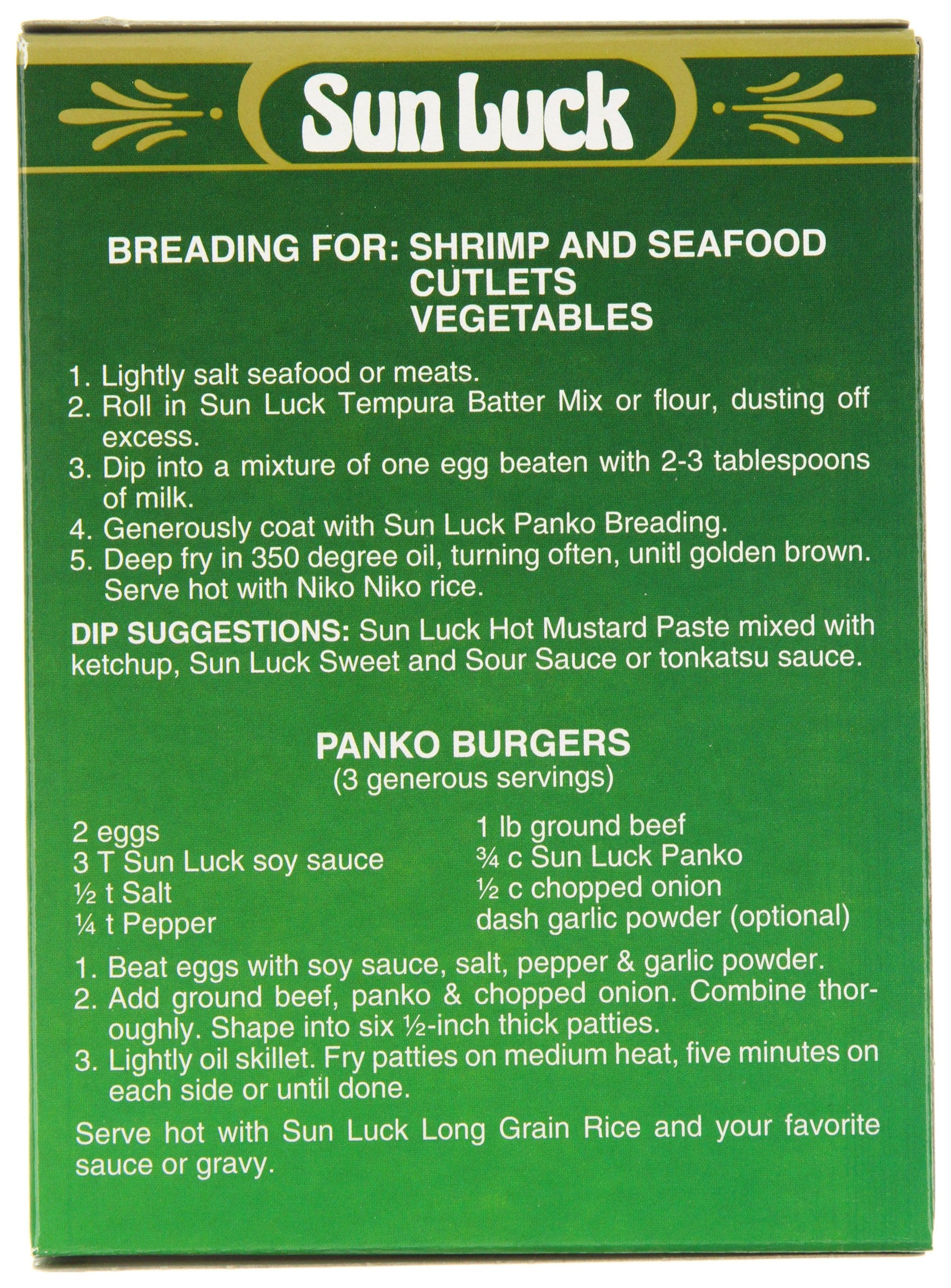 Sun Luck

BREADING FOR: SHRIMP AND SEAFOOD
CUTLETS
VEGETABLES

1. Lightly salt seafood or meats.
2. Roll in Sun Luck Tempura Batter Mix or flour, dusting off excess.
3. Dip into a mixture of one egg beaten with 2-3 tablespoons of milk.
4. Generously coat with Sun Luck Panko Breading.
5. Deep fry in 350 degree oil, turning often, unitl golden brown. Serve hot with Niko Niko rice.

DIP SUGGESTIONS: Sun Luck Hot Mustard Paste mixed with ketchup, Sun Luck Sweet and Sour Sauce or tonkatsu sauce.

PANKO BURGERS
(3 generous servings)

2 eggs
3 T Sun Luck soy sauce
½ t Salt
¼ t Pepper

1 lb ground beef
¾ c Sun Luck Panko
½ c chopped onion
dash garlic powder (optional)

1. Beat eggs with soy sauce, salt, pepper & garlic powder.
2. Add ground beef, panko & chopped onion. Combine thoroughly. Shape into six ½-inch thick patties.
3. Lightly oil skillet. Fry patties on medium heat, five minutes on each side or until done.

Serve hot with Sun Luck Long Grain Rice and your favorite sauce or gravy.